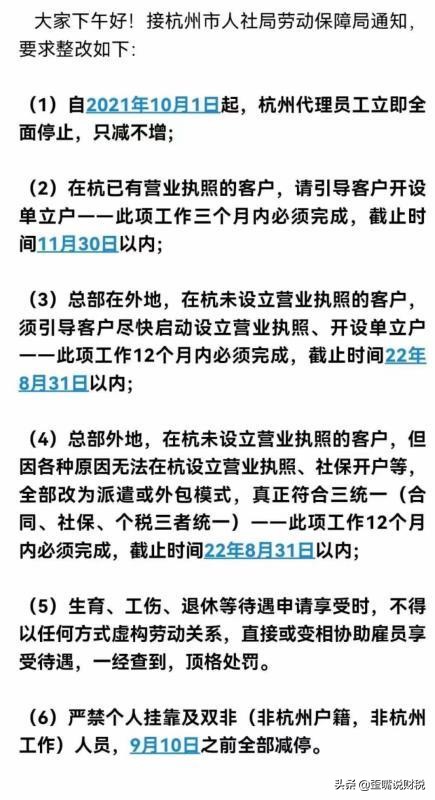 大家下午好！接杭州市人社局劳动保障局通知，要求整改如下：

（1）自2021年10月1日起，杭州代理员工立即全面停止，只减不增；

（2）在杭已有营业执照的客户，请引导客户开设单立户——此项工作三个月内必须完成，截止时间11月30日以内；

（3）总部在外地，在杭未设立营业执照的客户，须引导客户尽快启动设立营业执照、开设单立户——此项工作12个月内必须完成，截止时间22年8月31日以内；

（4）总部外地，在杭未设立营业执照的客户，但因各种原因无法在杭设立营业执照、社保开户等，全部改为派遣或外包模式，真正符合三统一（合同、社保、个税三者统一）——此项工作12个月内必须完成，截止时间22年8月31日以内；

（5）生育、工伤、退休等待遇申请享受时，不得以任何方式虚构劳动关系，直接或变相协助雇员享受待遇，一经查到，顶格处罚。

（6）严禁个人挂靠及双非（非杭州户籍，非杭州工作）人员，9月10日之前全部减停。

头条 @歪嘴说财税